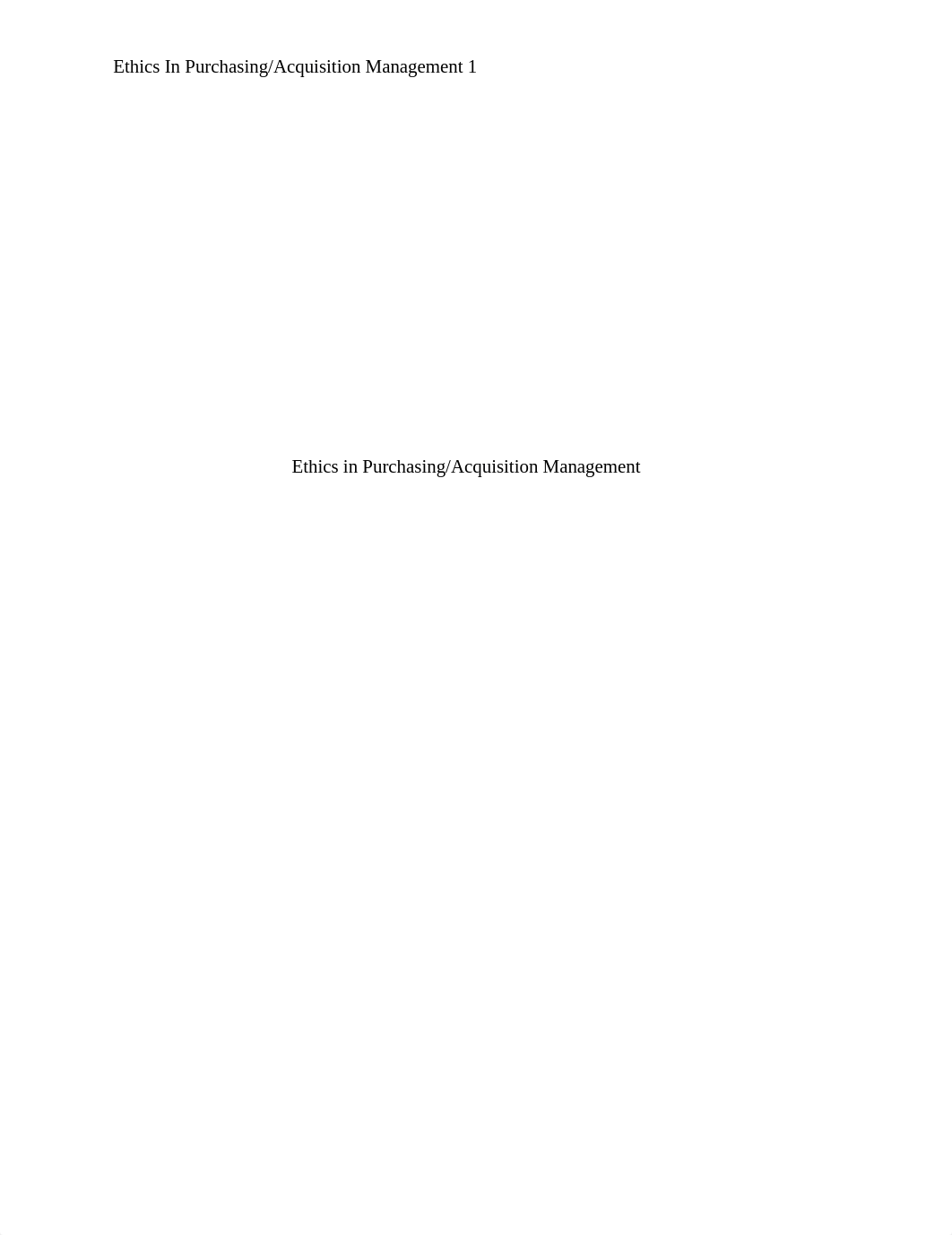 Ethics In Purchasing/Acquisition Management 1

Ethics in Purchasing/Acquisition Management